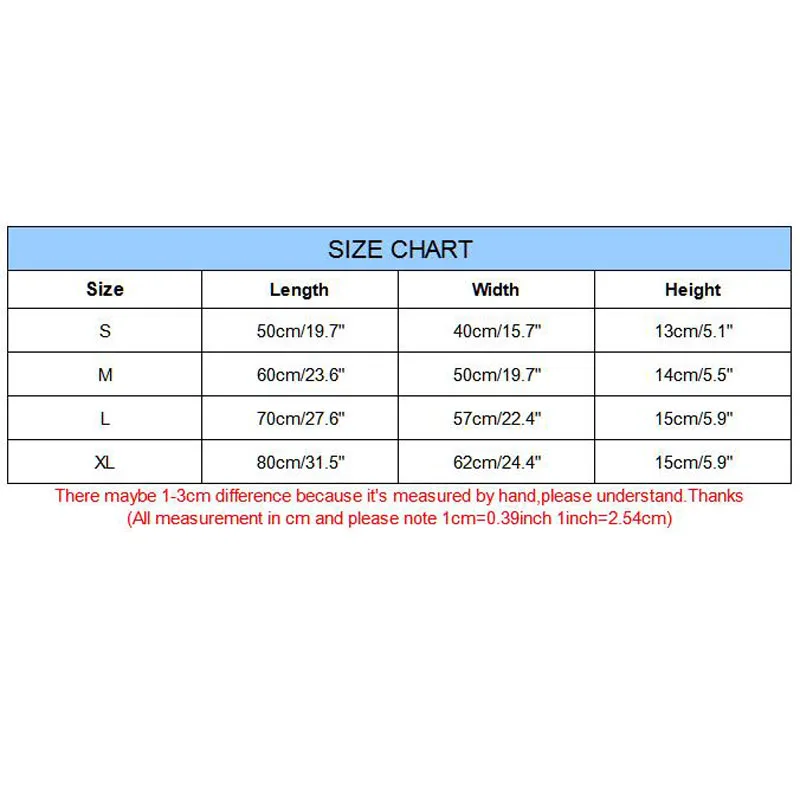 SIZE CHART

| Size | Length | Width | Height |
|---|---|---|---|
| S | 50cm/19.7" | 40cm/15.7" | 13cm/5.1" |
| M | 60cm/23.6" | 50cm/19.7" | 14cm/5.5" |
| L | 70cm/27.6" | 57cm/22.4" | 15cm/5.9" |
| XL | 80cm/31.5" | 62cm/24.4" | 15cm/5.9" |

There maybe 1-3cm difference because it's measured by hand,please understand.Thanks
(All measurement in cm and please note 1cm=0.39inch 1inch=2.54cm)